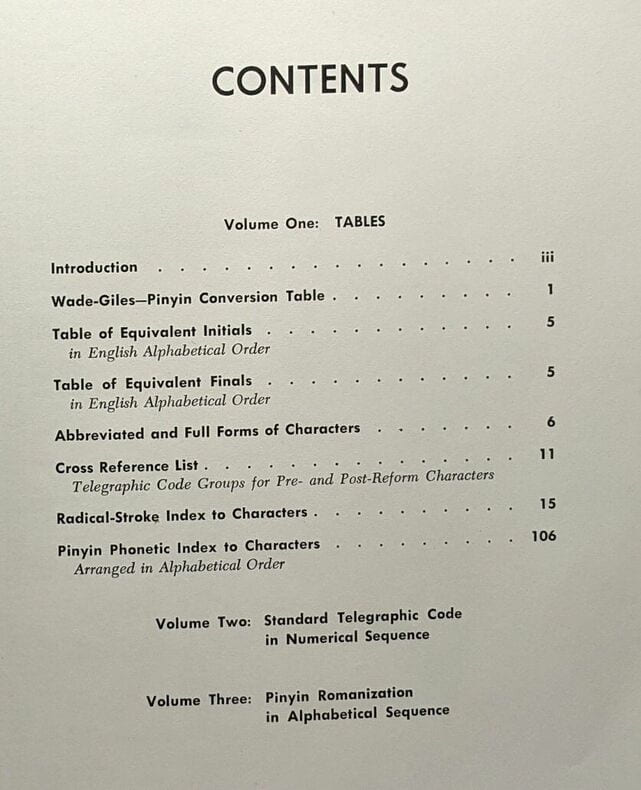 CONTENTS

Volume One: TABLES

Introduction iii

Wade-Giles—Pinyin Conversion Table 1

Table of Equivalent Initials 5
in English Alphabetical Order

Table of Equivalent Finals 5
in English Alphabetical Order

Abbreviated and Full Forms of Characters 6

Cross Reference List 11
Telegraphic Code Groups for Pre- and Post-Reform Characters

Radical-Stroke Index to Characters 15

Pinyin Phonetic Index to Characters 106
Arranged in Alphabetical Order

Volume Two: Standard Telegraphic Code
in Numerical Sequence

Volume Three: Pinyin Romanization
in Alphabetical Sequence